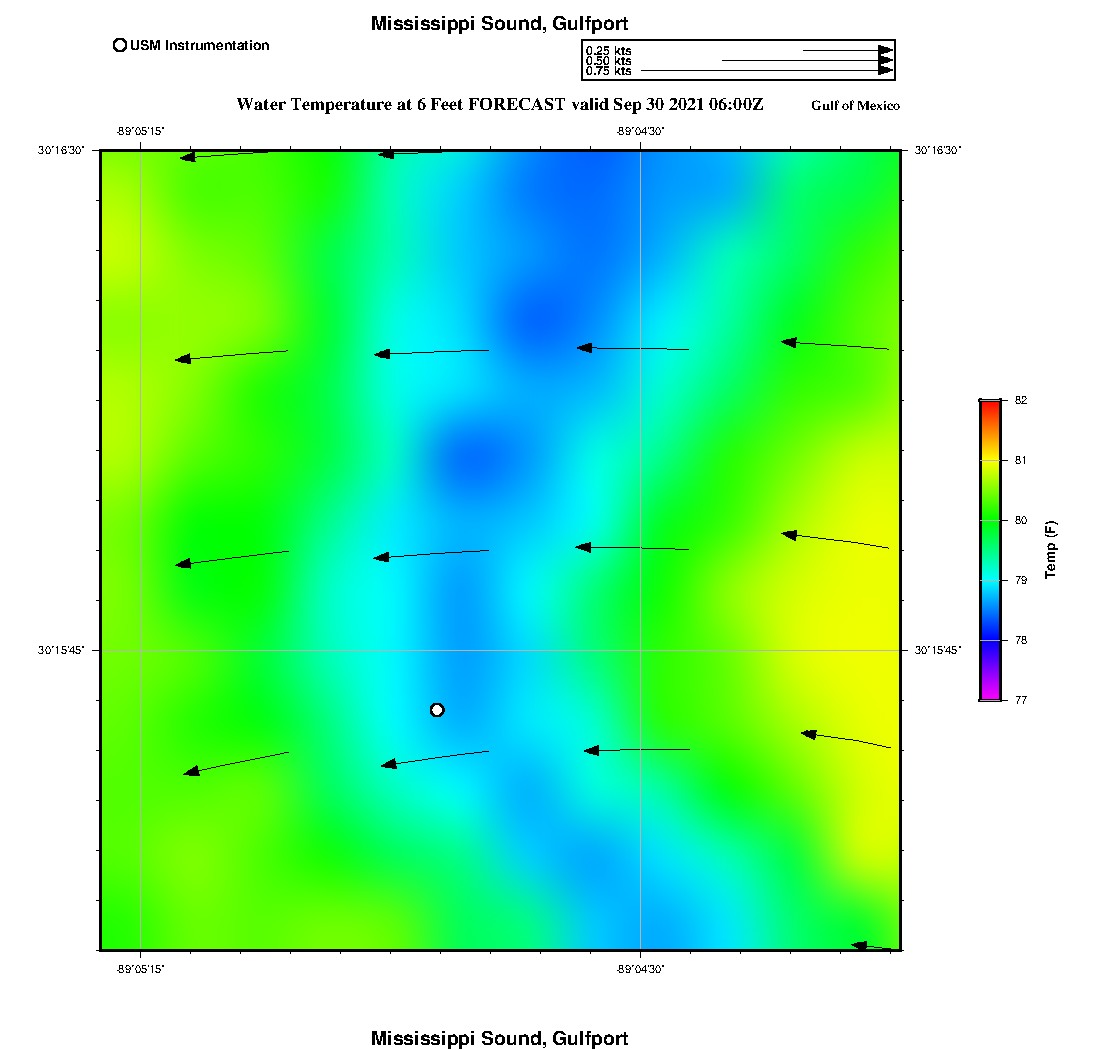 Mississippi Sound, Gulfport

USM Instrumentation

0.25 kts
0.50 kts
0.75 kts

Water Temperature at 6 Feet FORECAST valid Sep 30 2021 06:00Z

Gulf of Mexico

-89°05'15"
-89°04'30"
30°16'30"
30°16'30"
30°15'45"
30°15'45"
-89°05'15"
-89°04'30"

82
81
80
79
78
77
Temp (F)

Mississippi Sound, Gulfport